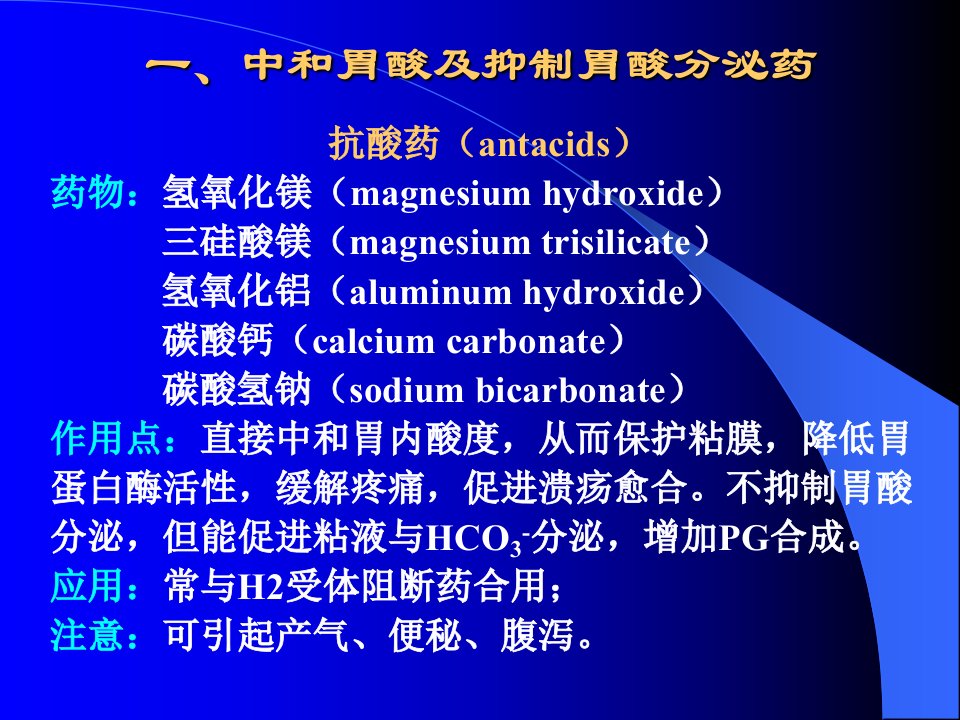 一、中和胃酸及抑制胃酸分泌药

抗酸药（antacids）

药物：氢氧化镁（magnesium hydroxide）
三硅酸镁（magnesium trisilicate）
氢氧化铝（aluminum hydroxide）
碳酸钙（calcium carbonate）
碳酸氢钠（sodium bicarbonate）

作用点：直接中和胃内酸度，从而保护粘膜，降低胃蛋白酶活性，缓解疼痛，促进溃疡愈合。不抑制胃酸分泌，但能促进粘液与$HCO_3^-$分泌，增加PG合成。

应用：常与H2受体阻断药合用；

注意：可引起产气、便秘、腹泻。